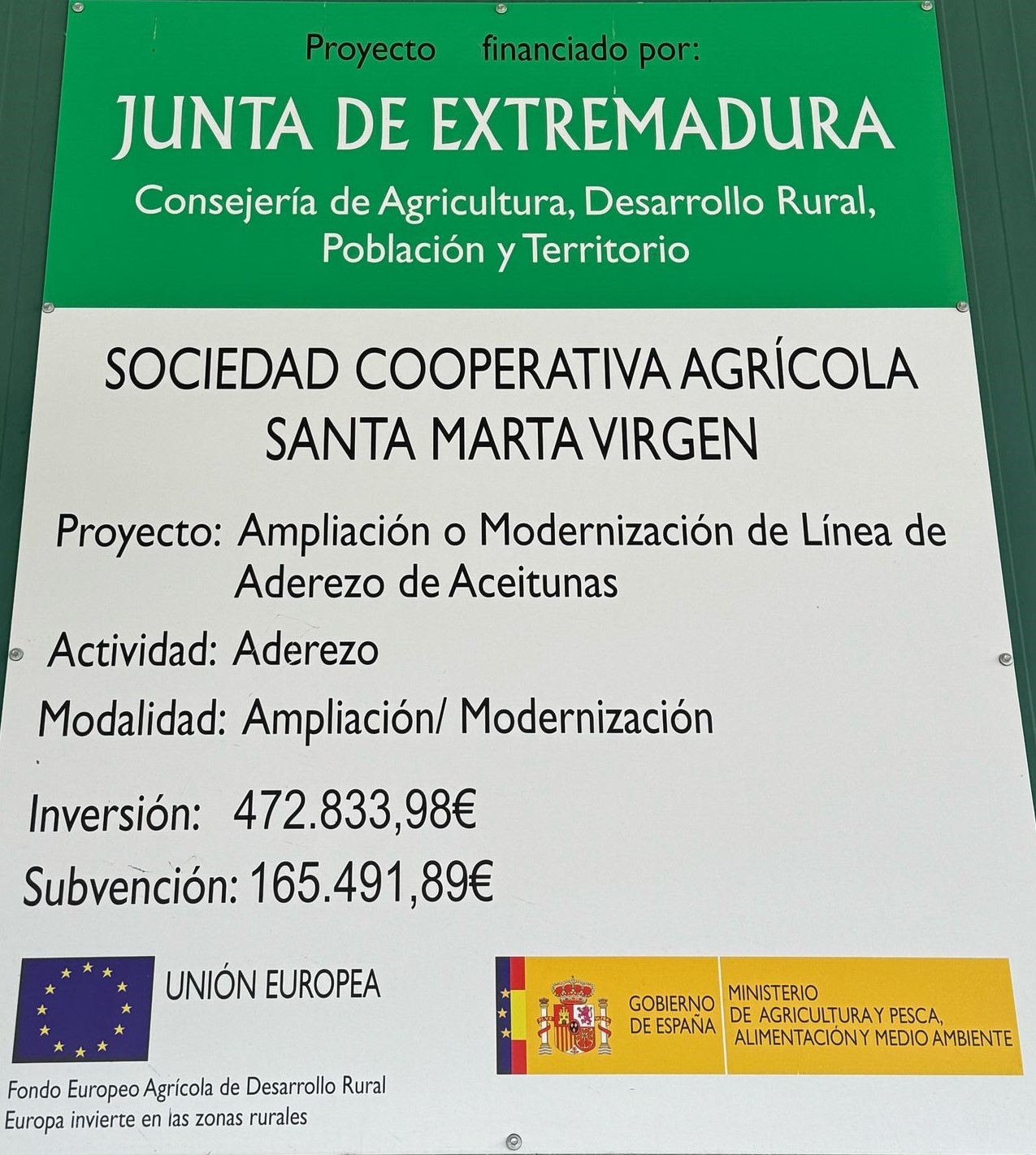 Proyecto financiado por:

JUNTA DE EXTREMADURA

Consejería de Agricultura, Desarrollo Rural, Población y Territorio

SOCIEDAD COOPERATIVA AGRÍCOLA SANTA MARTA VIRGEN

Proyecto: Ampliación o Modernización de Línea de Aderezo de Aceitunas

Actividad: Aderezo

Modalidad: Ampliación/ Modernización

Inversión: 472.833,98€

Subvención: 165.491,89€

UNIÓN EUROPEA

Fondo Europeo Agrícola de Desarrollo Rural
Europa invierte en las zonas rurales

GOBIERNO DE ESPAÑA

MINISTERIO DE AGRICULTURA Y PESCA, ALIMENTACIÓN Y MEDIO AMBIENTE